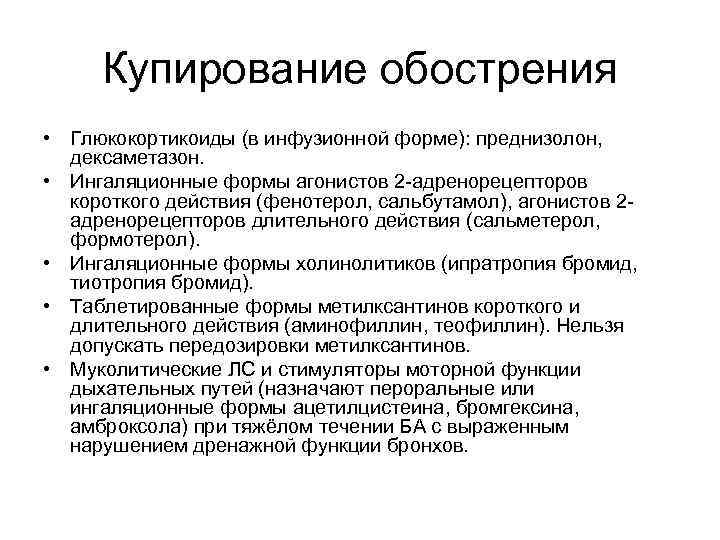 Купирование обострения

• Глюкокортикоиды (в инфузионной форме): преднизолон, дексаметазон.
• Ингаляционные формы агонистов 2-адренорецепторов короткого действия (фенотерол, сальбутамол), агонистов 2-адренорецепторов длительного действия (сальметерол, формотерол).
• Ингаляционные формы холинолитиков (ипратропия бромид, тиотропия бромид).
• Таблетированные формы метилксантинов короткого и длительного действия (аминофиллин, теофиллин). Нельзя допускать передозировки метилксантинов.
• Муколитические ЛС и стимуляторы моторной функции дыхательных путей (назначают пероральные или ингаляционные формы ацетилцистеина, бромгексина, амброксола) при тяжёлом течении БА с выраженным нарушением дренажной функции бронхов.